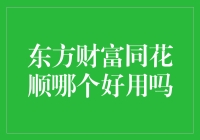 东方财富同花顺哪个好用吗